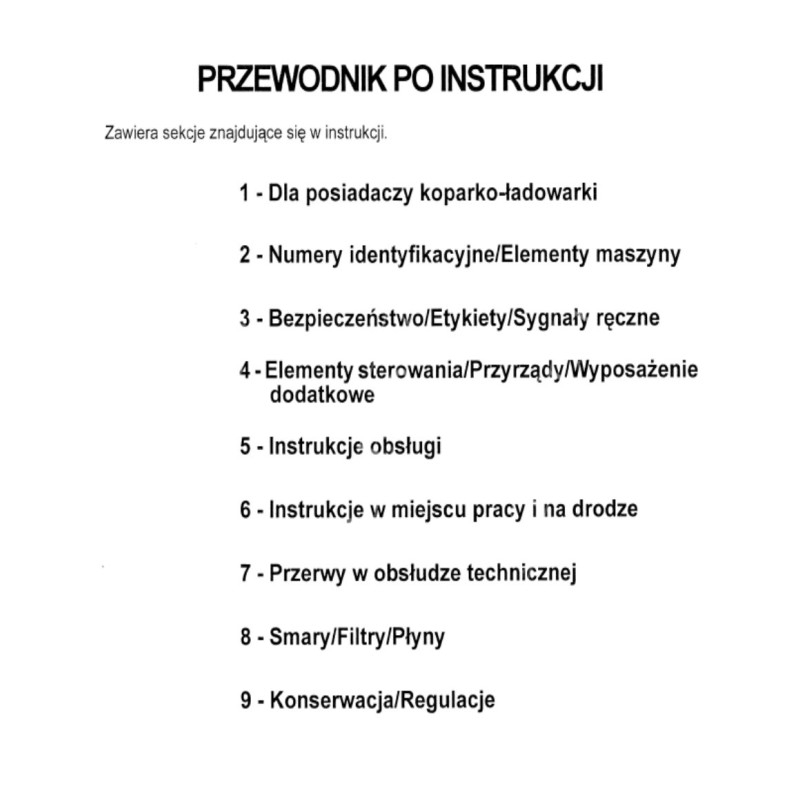 PRZEWODNIK PO INSTRUKCJI

Zawiera sekcje znajdujące się w instrukcji.

1 - Dla posiadaczy koparko-ładowarki

2 - Numery identyfikacyjne/Elementy maszyny

3 - Bezpieczeństwo/Etykiety/Sygnały ręczne

4 - Elementy sterowania/Przyrządy/Wyposażenie dodatkowe

5 - Instrukcje obsługi

6 - Instrukcje w miejscu pracy i na drodze

7 - Przerwy w obsłudze technicznej

8 - Smary/Filtry/Płyny

9 - Konserwacja/Regulacje